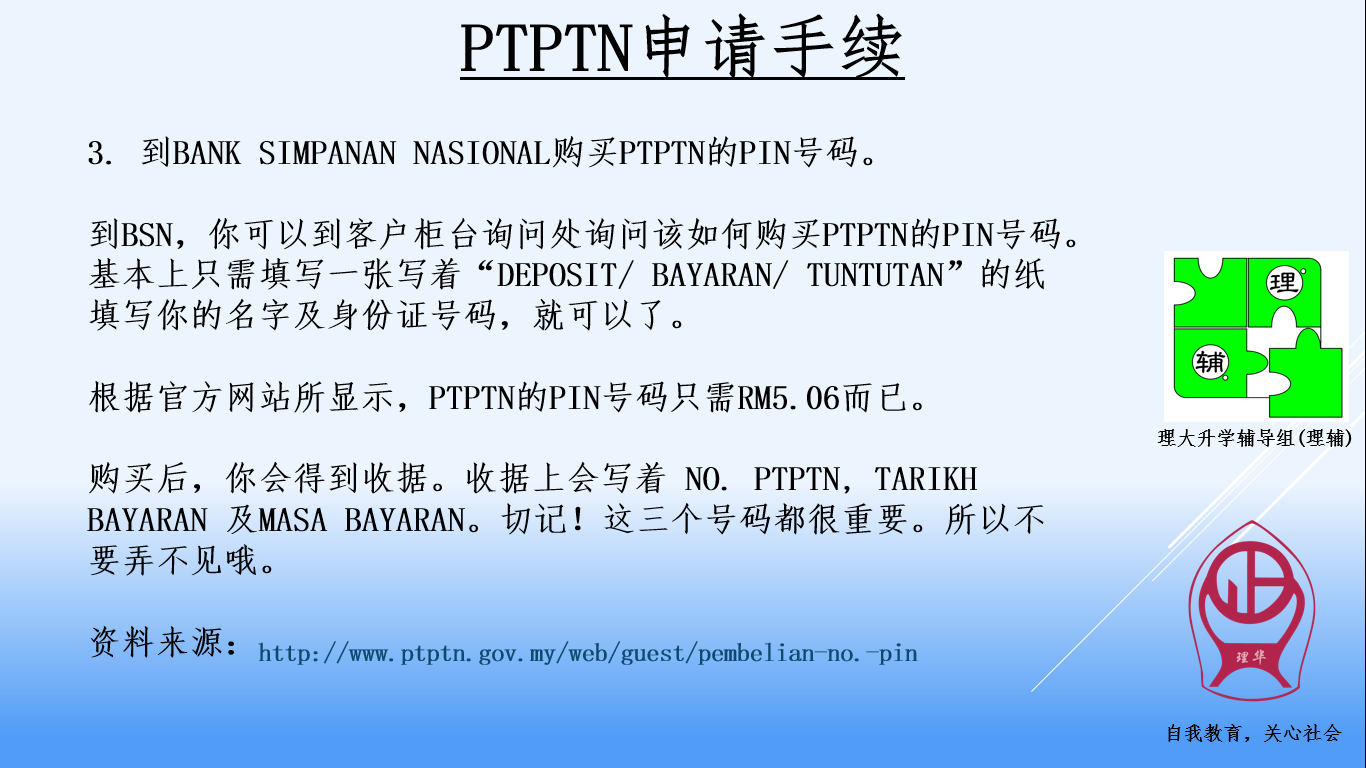 PTPTN申请手续

3. 到BANK SIMPANAN NASIONAL购买PTPTN的PIN号码。

到BSN，你可以到客户柜台询问处询问该如何购买PTPTN的PIN号码。基本上只需填写一张写着“DEPOSIT/ BAYARAN/ TUNTUTAN”的纸填写你的名字及身份证号码，就可以了。

根据官方网站所显示，PTPTN的PIN号码只需RM5.06而已。

购买后，你会得到收据。收据上会写着 NO. PTPTN，TARIKH BAYARAN 及MASA BAYARAN。切记！这三个号码都很重要。所以不要弄不见哦。

资料来源：http://www.ptptn.gov.my/web/guest/pembelian-no.-pin

理

辅

理大升学辅导组(理辅)

理华

自我教育，关心社会